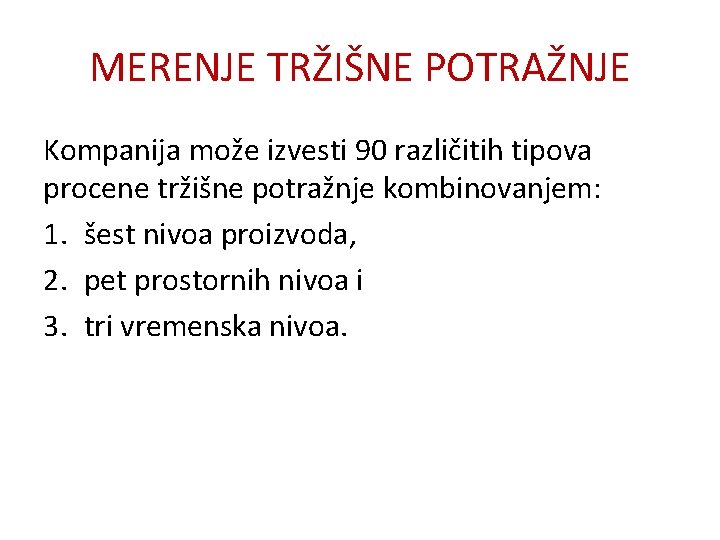 MERENJE TRŽIŠNE POTRAŽNJE

Kompanija može izvesti 90 različitih tipova procene tržišne potražnje kombinovanjem:

1. šest nivoa proizvoda,
2. pet prostornih nivoa i
3. tri vremenska nivoa.